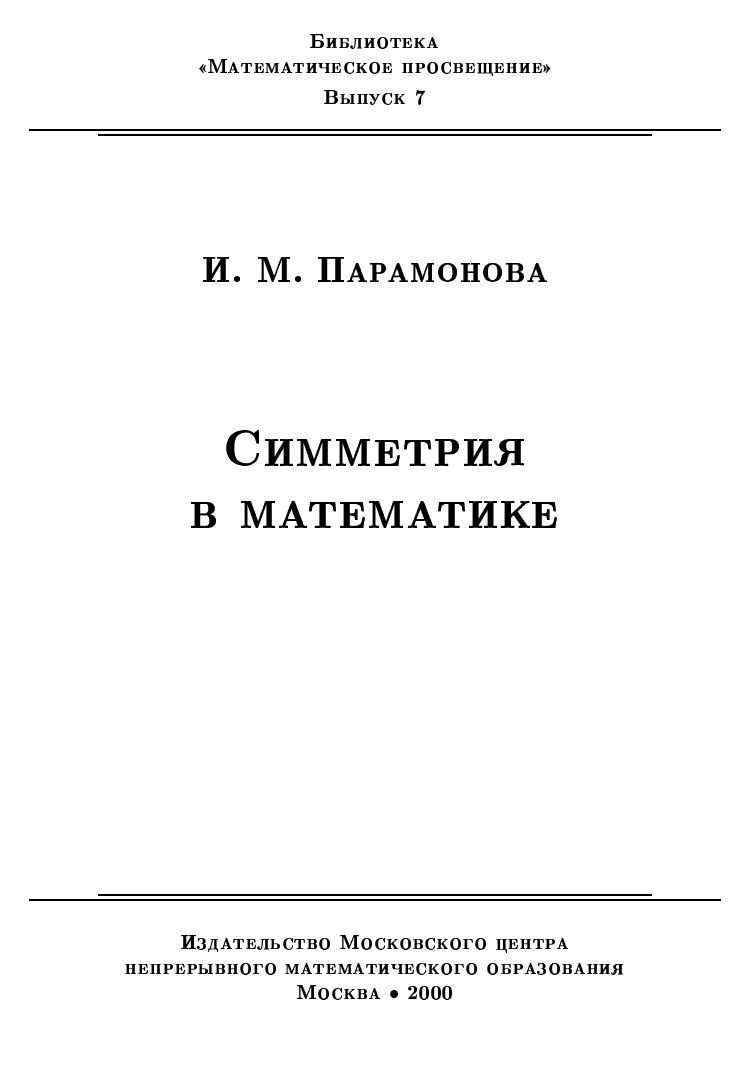 Библиотека
«Математическое просвещение»
Выпуск 7

И. М. Парамонова

Симметрия
в математике

Издательство Московского центра
непрерывного математического образования
Москва • 2000